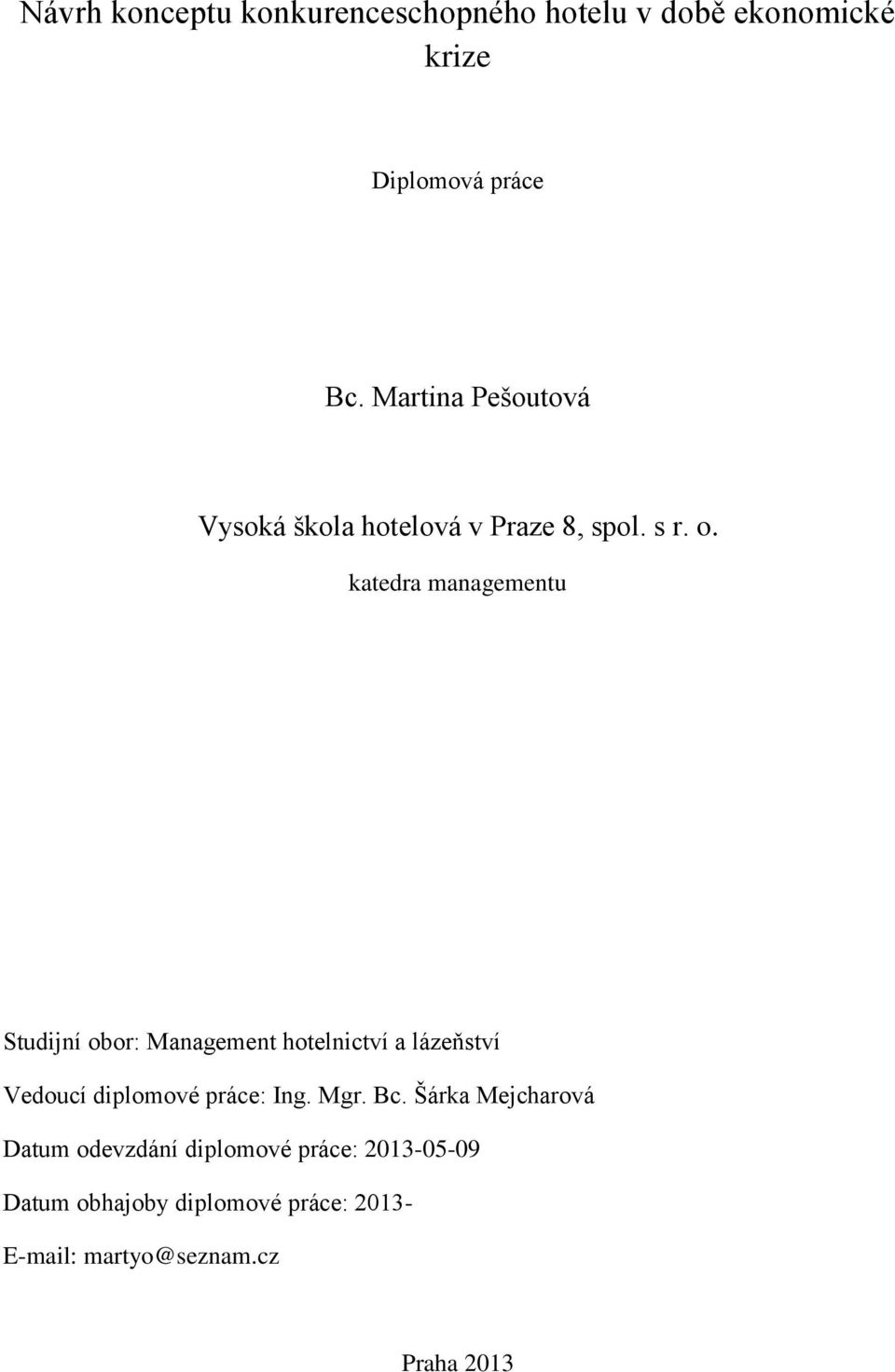 Návrh konceptu konkurenceschopného hotelu v době ekonomické krize

Diplomová práce

Bc. Martina Pešoutová

Vysoká škola hotelová v Praze 8, spol. s r. o.

katedra managementu

Studijní obor: Management hotelnictví a lázeňství

Vedoucí diplomové práce: Ing. Mgr. Bc. Šárka Mejcharová

Datum odevzdání diplomové práce: 2013-05-09

Datum obhajoby diplomové práce: 2013-

E-mail: martyo@seznam.cz

Praha 2013